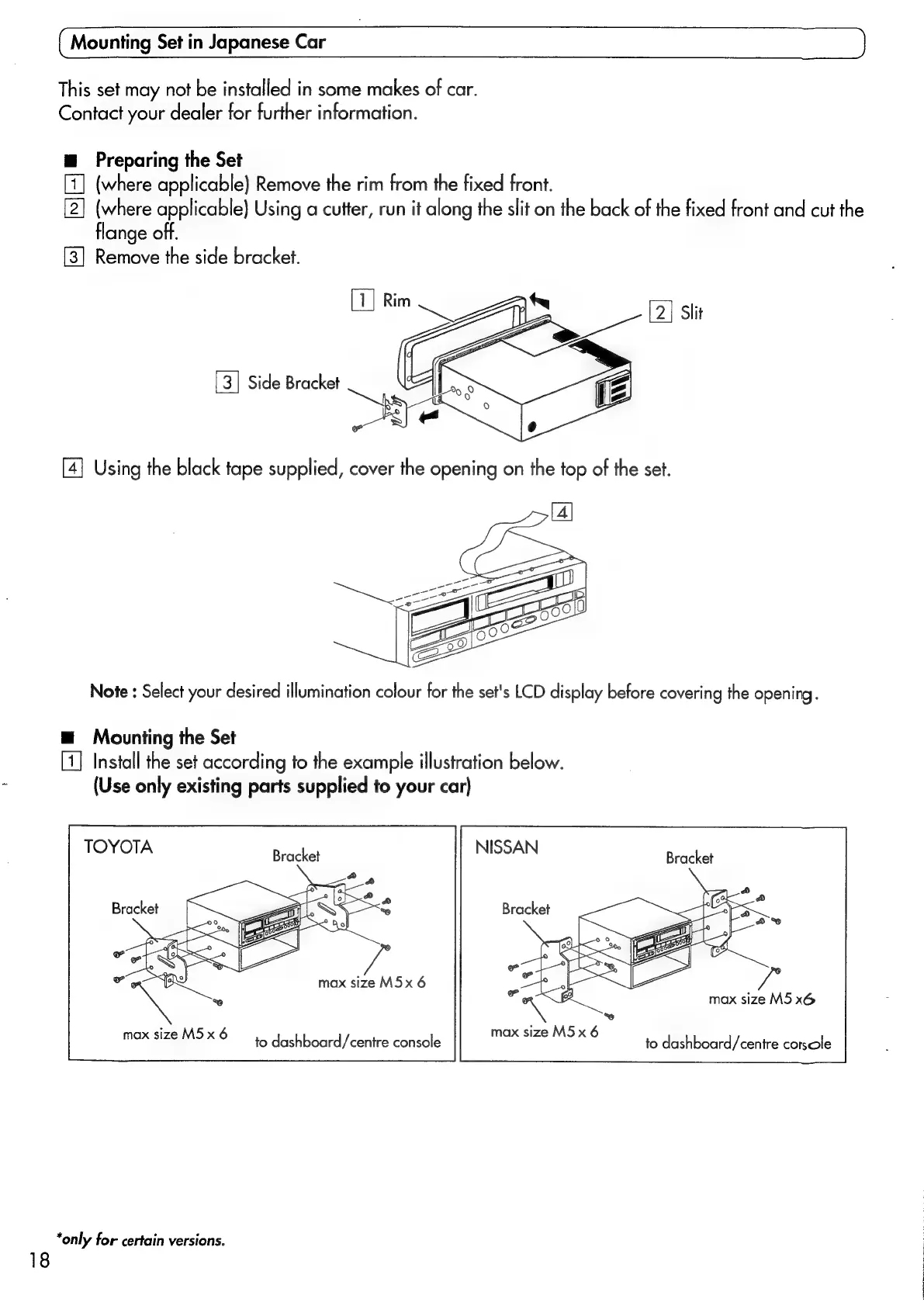 Mounting Set in Japanese Car

This set may not be installed in some makes of car.
Contact your dealer for further information.

■ Preparing the Set
1 (where applicable) Remove the rim from the fixed front.
2 (where applicable) Using a cutter, run it along the slit on the back of the fixed front and cut the flange off.
3 Remove the side bracket.

1 Rim
2 Slit
3 Side Bracket

4 Using the black tape supplied, cover the opening on the top of the set.

4

Note : Select your desired illumination colour for the set's LCD display before covering the opening.

■ Mounting the Set
1 Install the set according to the example illustration below.
(Use only existing parts supplied to your car)

TOYOTA
Bracket
Bracket
max size M5 x 6
max size M5 x 6
to dashboard/centre console

NISSAN
Bracket
Bracket
max size M5 x6
max size M5 x 6
to dashboard/centre console

*only for certain versions.
18